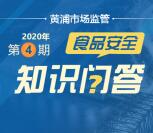 黄浦市场监管

2020年
第4期

食品安全

知识问答